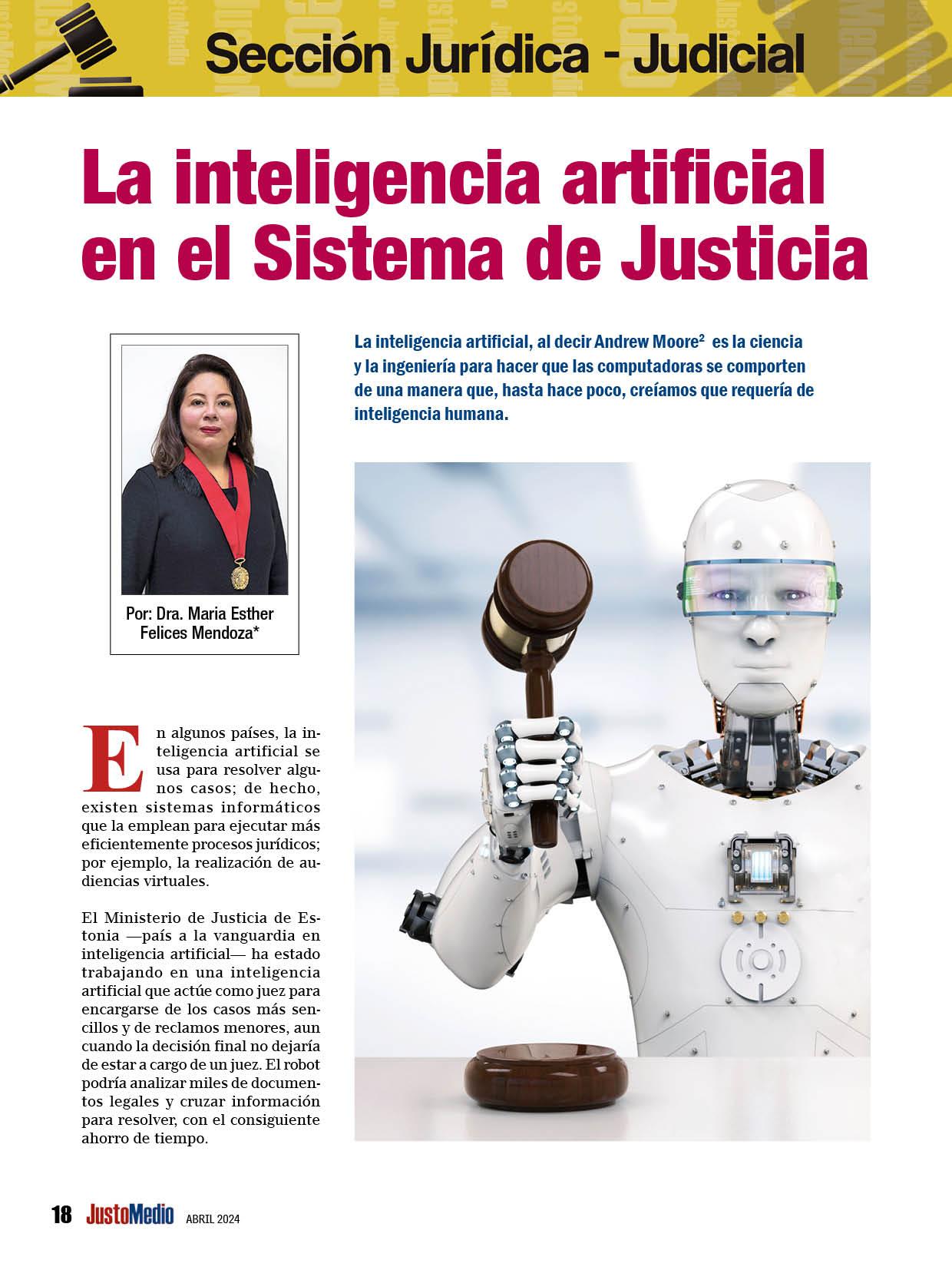 Sección Jurídica - Judicial

La inteligencia artificial en el Sistema de Justicia

Por: Dra. Maria Esther Felices Mendoza*

La inteligencia artificial, al decir Andrew Moore$^2$ es la ciencia y la ingeniería para hacer que las computadoras se comporten de una manera que, hasta hace poco, creíamos que requería de inteligencia humana.

En algunos países, la inteligencia artificial se usa para resolver algunos casos; de hecho, existen sistemas informáticos que la emplean para ejecutar más eficientemente procesos jurídicos; por ejemplo, la realización de audiencias virtuales.

El Ministerio de Justicia de Estonia —país a la vanguardia en inteligencia artificial— ha estado trabajando en una inteligencia artificial que actúe como juez para encargarse de los casos más sencillos y de reclamos menores, aun cuando la decisión final no dejaría de estar a cargo de un juez. El robot podría analizar miles de documentos legales y cruzar información para resolver, con el consiguiente ahorro de tiempo.

18 JustoMedio ABRIL 2024